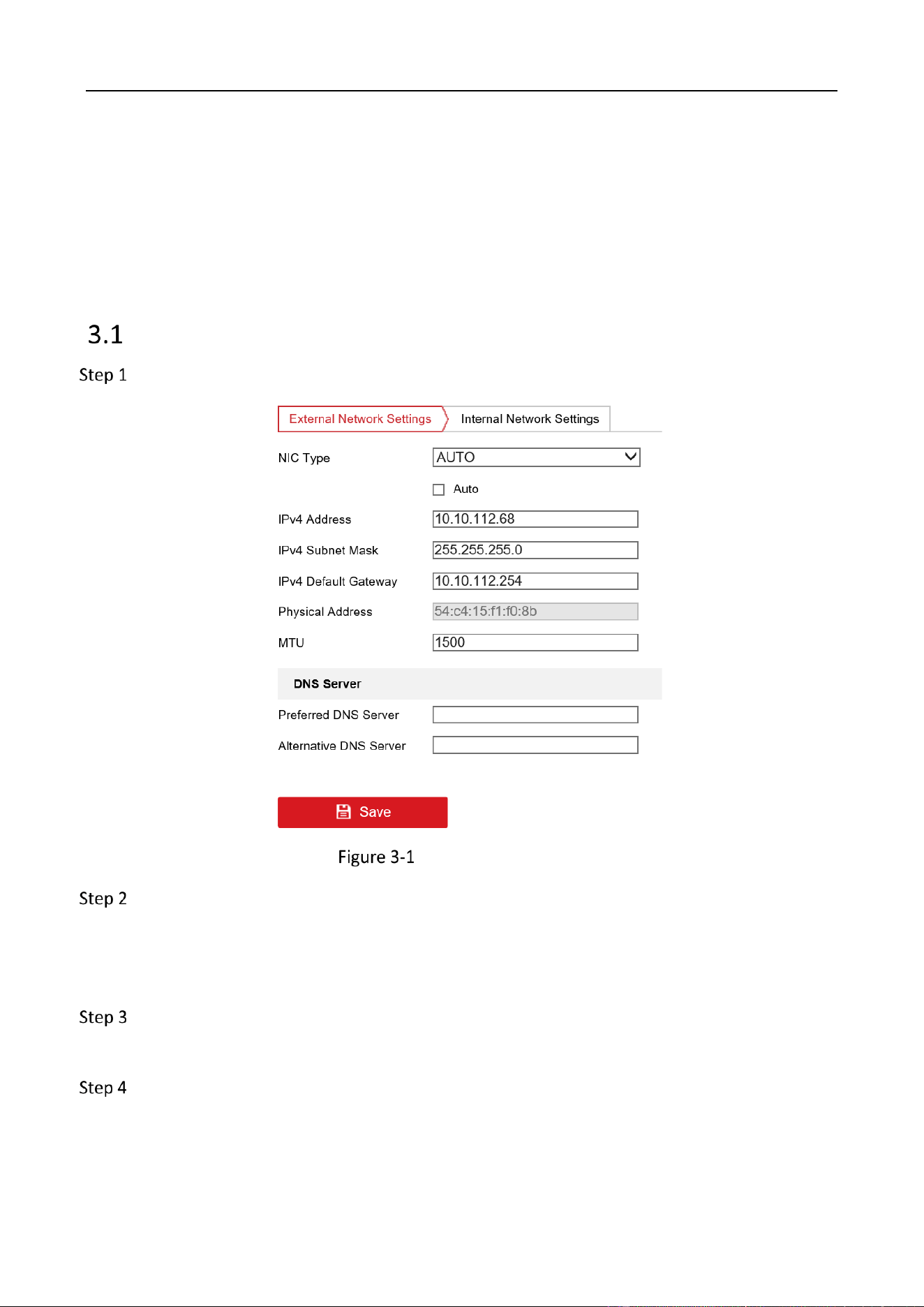 3.1

Step 1

External Network Settings
Internal Network Settings

NIC Type
AUTO

☐ Auto

IPv4 Address
10.10.112.68

IPv4 Subnet Mask
255.255.255.0

IPv4 Default Gateway
10.10.112.254

Physical Address
54:c4:15:f1:f0:8b

MTU
1500

DNS Server

Preferred DNS Server

Alternative DNS Server

Save

Figure 3-1

Step 2

Step 3

Step 4